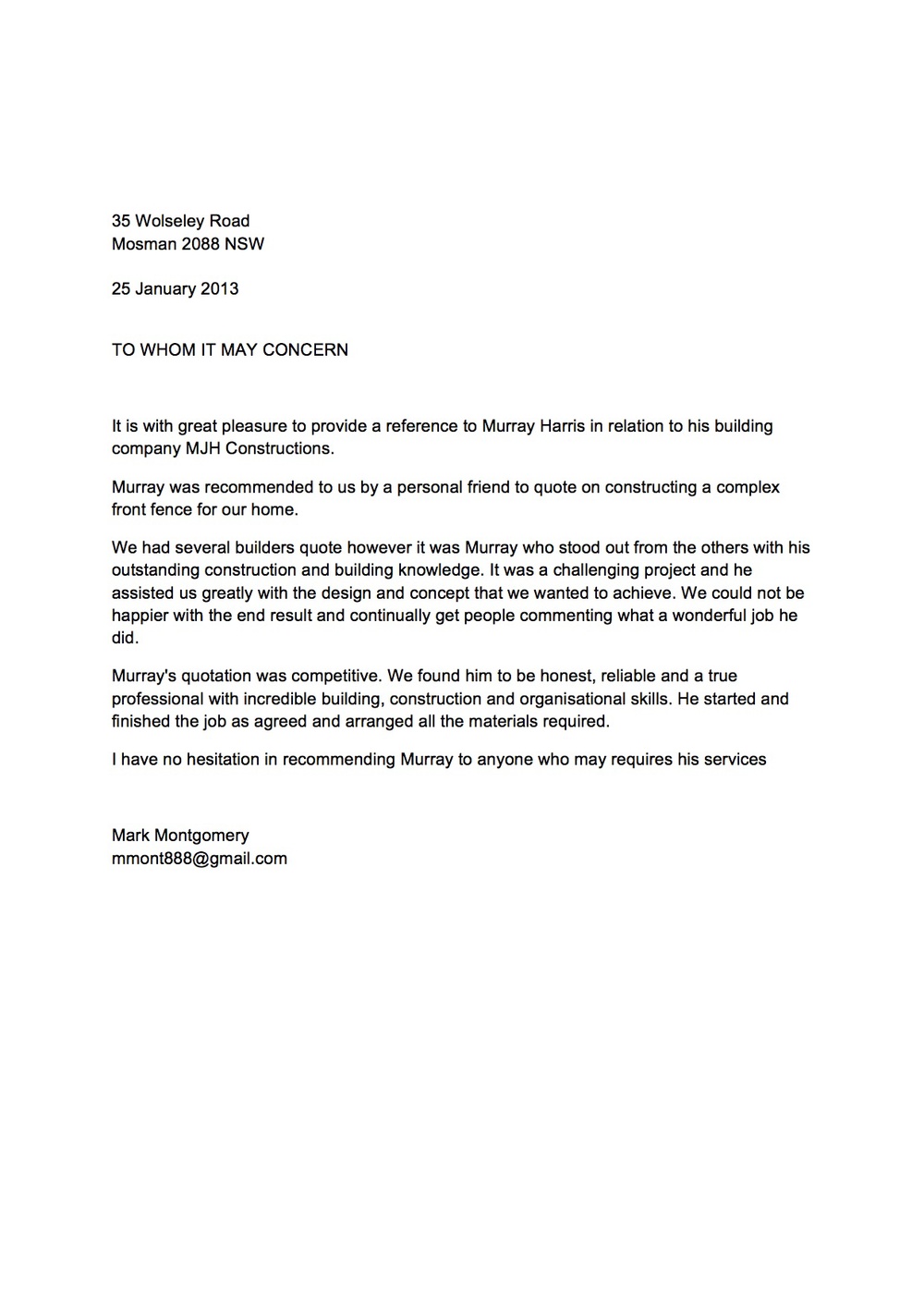 35 Wolseley Road
Mosman 2088 NSW

25 January 2013

TO WHOM IT MAY CONCERN

It is with great pleasure to provide a reference to Murray Harris in relation to his building company MJH Constructions.

Murray was recommended to us by a personal friend to quote on constructing a complex front fence for our home.

We had several builders quote however it was Murray who stood out from the others with his outstanding construction and building knowledge. It was a challenging project and he assisted us greatly with the design and concept that we wanted to achieve. We could not be happier with the end result and continually get people commenting what a wonderful job he did.

Murray's quotation was competitive. We found him to be honest, reliable and a true professional with incredible building, construction and organisational skills. He started and finished the job as agreed and arranged all the materials required.

I have no hesitation in recommending Murray to anyone who may requires his services

Mark Montgomery
mmont888@gmail.com